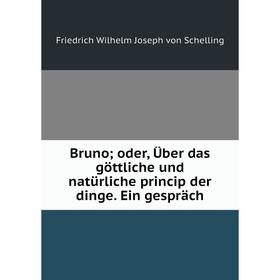 Friedrich Wilhelm Joseph von Schelling

Bruno; oder, Über das göttliche und natürliche princip der dinge. Ein gespräch